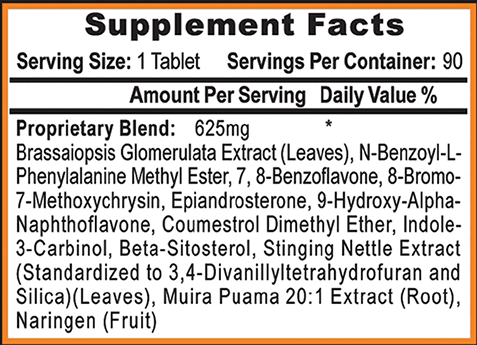 Supplement Facts

Serving Size: 1 Tablet Servings Per Container: 90

Amount Per Serving Daily Value %

Proprietary Blend: 625mg *

Brassaiopsis Glomerulata Extract (Leaves), N-Benzoyl-L-Phenylalanine Methyl Ester, 7, 8-Benzoflavone, 8-Bromo-7-Methoxychrysin, Epiandrosterone, 9-Hydroxy-Alpha-Naphthoflavone, Coumestrol Dimethyl Ether, Indole-3-Carbinol, Beta-Sitosterol, Stinging Nettle Extract (Standardized to 3,4-Divanillyltetrahydrofuran and Silica)(Leaves), Muira Puama 20:1 Extract (Root), Naringen (Fruit)